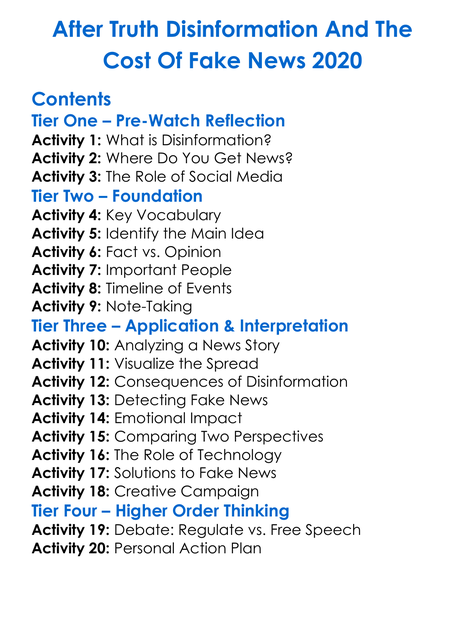 After Truth Disinformation And The Cost Of Fake News 2020

Contents

Tier One – Pre-Watch Reflection
Activity 1: What is Disinformation?
Activity 2: Where Do You Get News?
Activity 3: The Role of Social Media

Tier Two – Foundation
Activity 4: Key Vocabulary
Activity 5: Identify the Main Idea
Activity 6: Fact vs. Opinion
Activity 7: Important People
Activity 8: Timeline of Events
Activity 9: Note-Taking

Tier Three – Application & Interpretation
Activity 10: Analyzing a News Story
Activity 11: Visualize the Spread
Activity 12: Consequences of Disinformation
Activity 13: Detecting Fake News
Activity 14: Emotional Impact
Activity 15: Comparing Two Perspectives
Activity 16: The Role of Technology
Activity 17: Solutions to Fake News
Activity 18: Creative Campaign

Tier Four – Higher Order Thinking
Activity 19: Debate: Regulate vs. Free Speech
Activity 20: Personal Action Plan